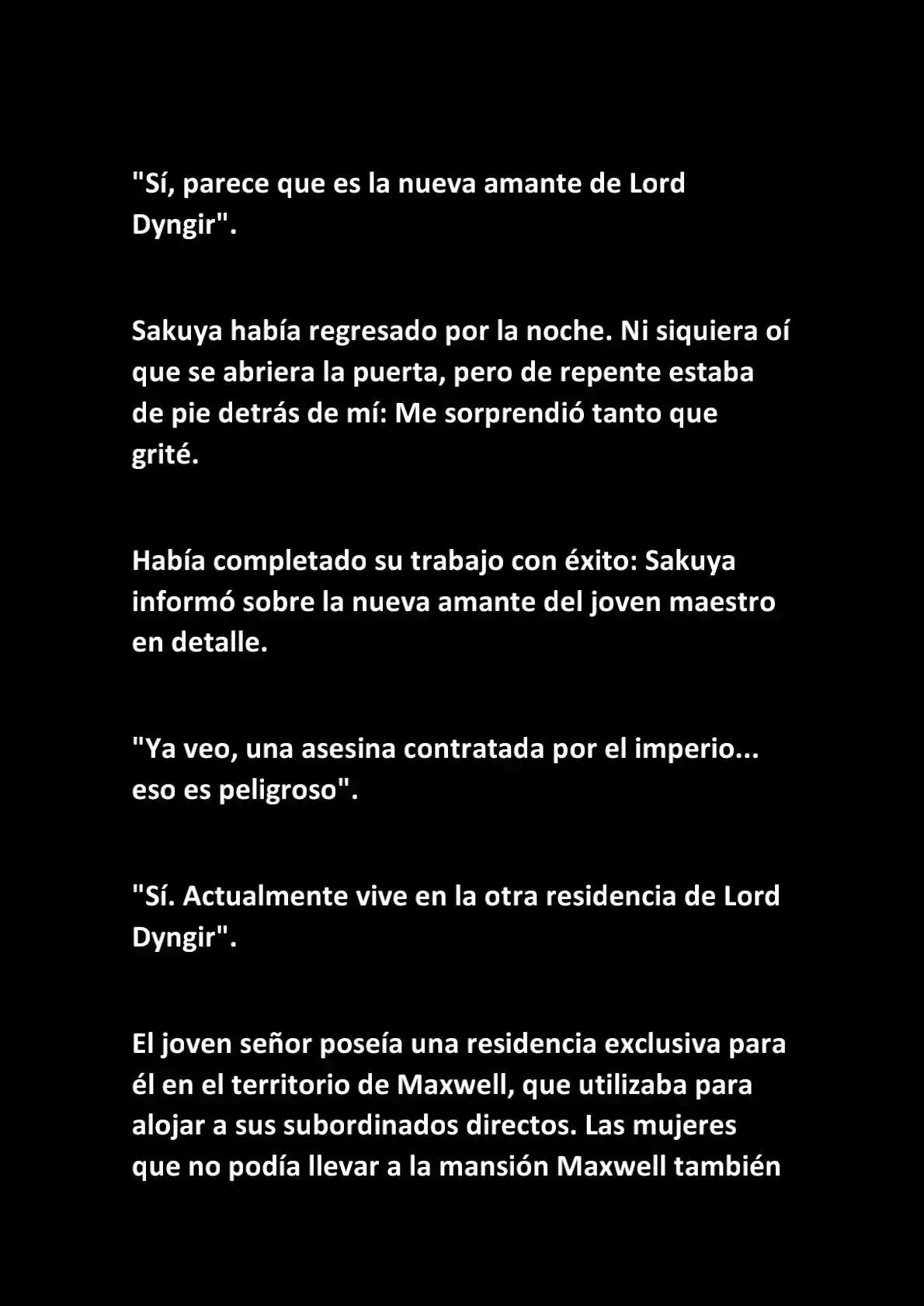 "Sí, parece que es la nueva amante de Lord Dyngir".

Sakuya había regresado por la noche. Ni siquiera oí que se abriera la puerta, pero de repente estaba de pie detrás de mí: Me sorprendió tanto que grité.

Había completado su trabajo con éxito: Sakuya informó sobre la nueva amante del joven maestro en detalle.

"Ya veo, una asesina contratada por el imperio... eso es peligroso".

"Sí. Actualmente vive en la otra residencia de Lord Dyngir".

El joven señor poseía una residencia exclusiva para él en el territorio de Maxwell, que utilizaba para alojar a sus subordinados directos. Las mujeres que no podía llevar a la mansión Maxwell también